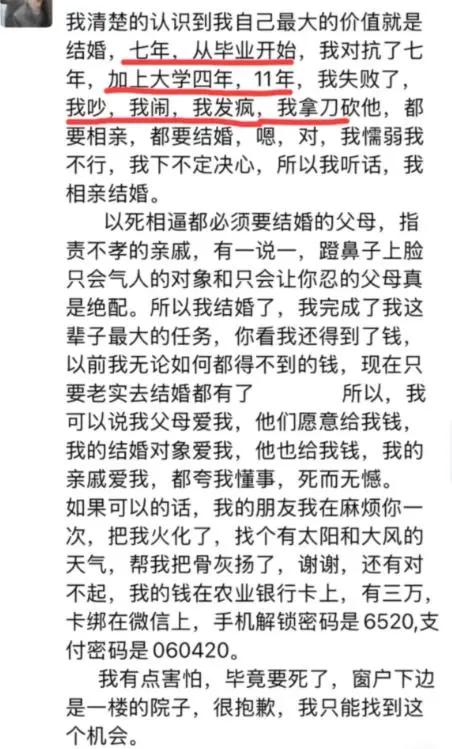 我清楚的认识到我自己最大的价值就是结婚，七年，从毕业开始，我对抗了七年，加上大学四年，11年，我失败了，我吵，我闹，我发疯，我拿刀砍他，都要相亲，都要结婚，嗯，对，我懦弱我不行，我下不定决心，所以我听话，我相亲结婚。

以死相逼都必须要结婚的父母，指责不孝的亲戚，有一说一，蹬鼻子上脸只会气人的对象和只会让你忍的父母真是绝配。所以我结婚了，我完成了我这辈子最大的任务，你看我还得到了钱，以前我无论如何都得不到的钱，现在只要老实去结婚都有了　　所以，我可以说我父母爱我，他们愿意给我钱，我的结婚对象爱我，他也给我钱，我的亲戚爱我，都夸我懂事，死而无憾。

如果可以的话，我的朋友我在麻烦你一次，把我火化了，找个有太阳和大风的天气，帮我把骨灰扬了，谢谢，还有对不起，我的钱在农业银行卡上，有三万，卡绑在微信上，手机解锁密码是6520,支付密码是060420。

我有点害怕，毕竟要死了，窗户下边是一楼的院子，很抱歉，我只能找到这个机会。